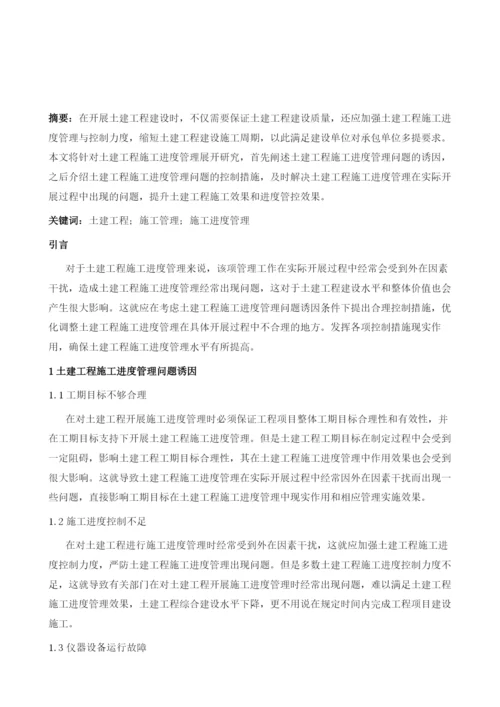 摘要：在开展土建工程建设时，不仅需要保证土建工程建设质量，还应加强土建工程施工进度管理与控制力度，缩短土建工程建设施工周期，以此满足建设单位对承包单位多提要求。本文将针对土建工程施工进度管理展开研究，首先阐述土建工程施工进度管理问题的诱因，之后介绍土建工程施工进度管理问题的控制措施，及时解决土建工程施工进度管理在实际开展过程中出现的问题，提升土建工程施工效果和进度管控效果。

关键词：土建工程；施工管理；施工进度管理

引言

对于土建工程施工进度管理来说，该项管理工作在实际开展过程中经常会受到外在因素干扰，造成土建工程施工进度管理经常出现问题，这对于土建工程建设水平和整体价值也会产生很大影响。这就应在考虑土建工程施工进度管理问题诱因条件下提出合理控制措施，优化调整土建工程施工进度管理在具体开展过程中不合理的地方。发挥各项控制措施现实作用，确保土建工程施工进度管理水平有所提高。

1 土建工程施工进度管理问题诱因

1.1 工期目标不够合理

在对土建工程开展施工进度管理时必须保证工程项目整体工期目标合理性和有效性，并在工期目标支持下开展土建工程施工进度管理。但是土建工程工期目标在制定过程中会受到一定阻碍，影响土建工程工期目标合理性，其在土建工程施工进度管理中作用效果也会受到很大影响。这就导致土建工程施工进度管理在实际开展过程中经常因外在因素干扰而出现一些问题，直接影响工期目标在土建工程施工进度管理中现实作用和相应管理实施效果。

1.2 施工进度控制不足

在对土建工程进行施工进度管理时经常受到外在因素干扰，这就应加强土建工程施工进度控制力度，严防土建工程施工进度管理出现问题。但是多数土建工程施工进度控制力度不足，这就导致有关部门在对土建工程开展施工进度管理时经常出现问题，难以满足土建工程施工进度管理效果，土建工程综合建设水平下降，更不用说在规定时间内完成工程项目建设施工。

1.3 仪器设备运行故障